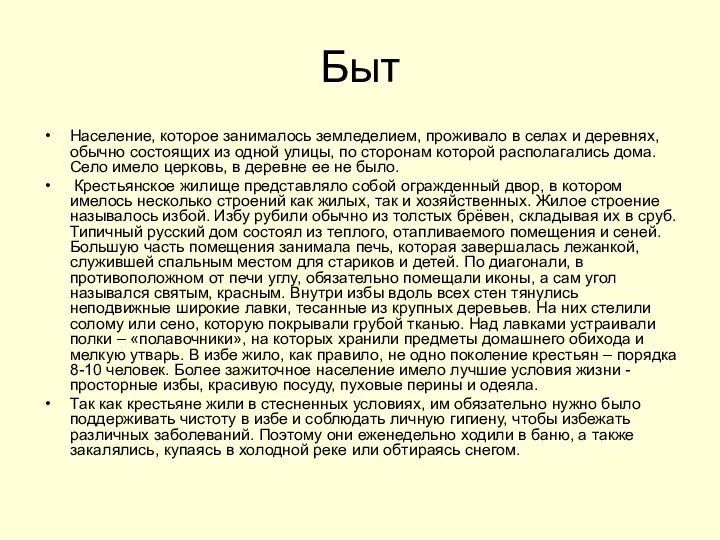 Быт

• Население, которое занималось земледелием, проживало в селах и деревнях, обычно состоящих из одной улицы, по сторонам которой располагались дома. Село имело церковь, в деревне ее не было.

• Крестьянское жилище представляло собой огражденный двор, в котором имелось несколько строений как жилых, так и хозяйственных. Жилое строение называлось избой. Избу рубили обычно из толстых брёвен, складывая их в сруб. Типичный русский дом состоял из теплого, отапливаемого помещения и сеней. Большую часть помещения занимала печь, которая завершалась лежанкой, служившей спальным местом для стариков и детей. По диагонали, в противоположном от печи углу, обязательно помещали иконы, а сам угол назывался святым, красным. Внутри избы вдоль всех стен тянулись неподвижные широкие лавки, тесанные из крупных деревьев. На них стелили солому или сено, которую покрывали грубой тканью. Над лавками устраивали полки – «полавочники», на которых хранили предметы домашнего обихода и мелкую утварь. В избе жило, как правило, не одно поколение крестьян – порядка 8-10 человек. Более зажиточное население имело лучшие условия жизни - просторные избы, красивую посуду, пуховые перины и одеяла.

• Так как крестьяне жили в стесненных условиях, им обязательно нужно было поддерживать чистоту в избе и соблюдать личную гигиену, чтобы избежать различных заболеваний. Поэтому они еженедельно ходили в баню, а также закалялись, купаясь в холодной реке или обтираясь снегом.